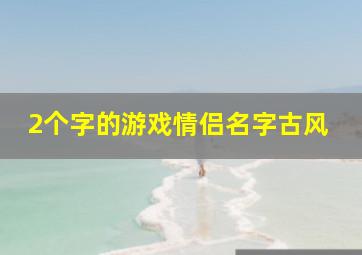 2个字的游戏情侣名字古风